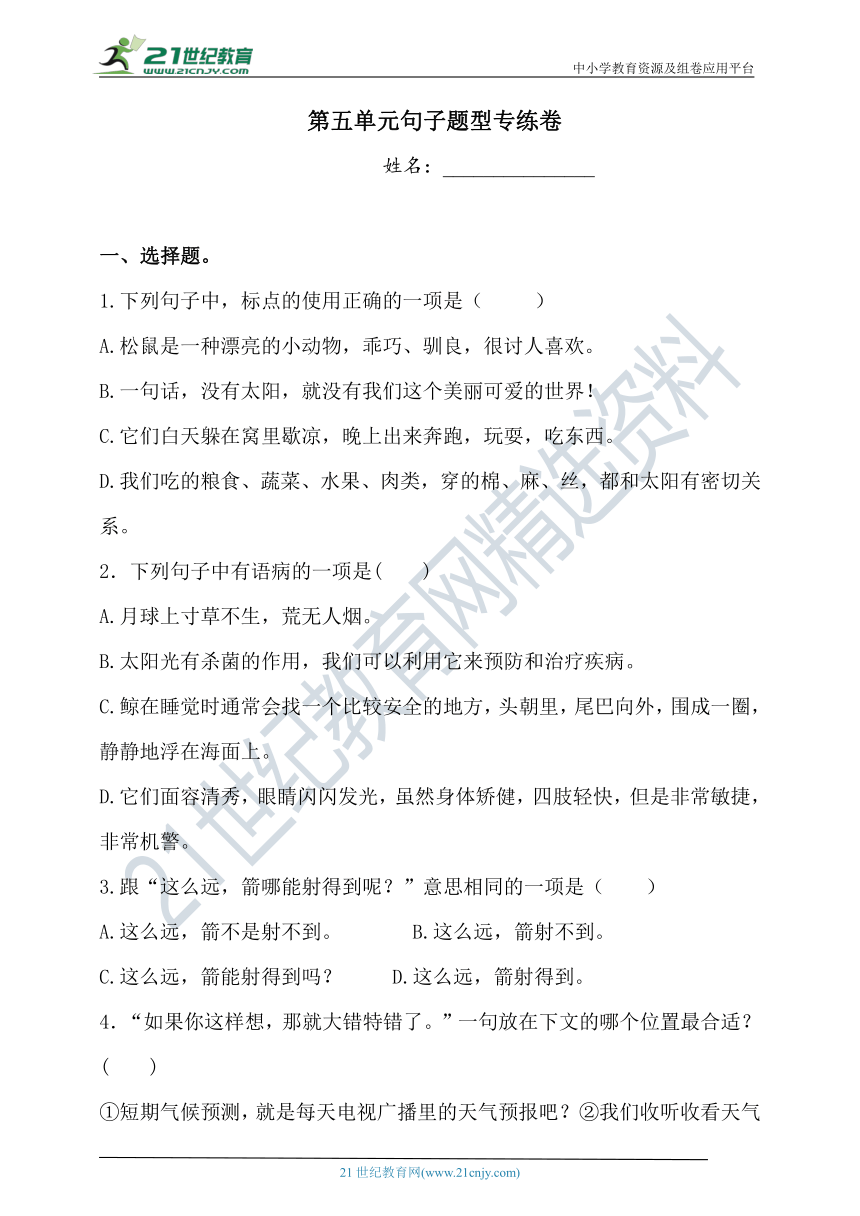 21世纪教育
www.21cnjy.com
中小学教育资源及组卷应用平台

第五单元句子题型专练卷

姓名：________________

一、选择题。

1.下列句子中，标点的使用正确的一项是（　　）

A.松鼠是一种漂亮的小动物，乖巧、驯良，很讨人喜欢。

B.一句话，没有太阳，就没有我们这个美丽可爱的世界！

C.它们白天躲在窝里歇凉，晚上出来奔跑，玩耍，吃东西。

D.我们吃的粮食、蔬菜、水果、肉类，穿的棉、麻、丝，都和太阳有密切关系。

2．下列句子中有语病的一项是(　　)

A.月球上寸草不生，荒无人烟。

B.太阳光有杀菌的作用，我们可以利用它来预防和治疗疾病。

C.鲸在睡觉时通常会找一个比较安全的地方，头朝里，尾巴向外，围成一圈，静静地浮在海面上。

D.它们面容清秀，眼睛闪闪发光，虽然身体矫健，四肢轻快，但是非常敏捷，非常机警。

3.跟“这么远，箭哪能射得到呢？”意思相同的一项是（　　）

A.这么远，箭不是射不到。　　B.这么远，箭射不到。

C.这么远，箭能射得到吗？　　D.这么远，箭射得到。

4．“如果你这样想，那就大错特错了。”一句放在下文的哪个位置最合适？(　　)

①短期气候预测，就是每天电视广播里的天气预报吧？②我们收听收看天气

21世纪教育网(www.21cnjy.com)

21世纪教育网精选资料